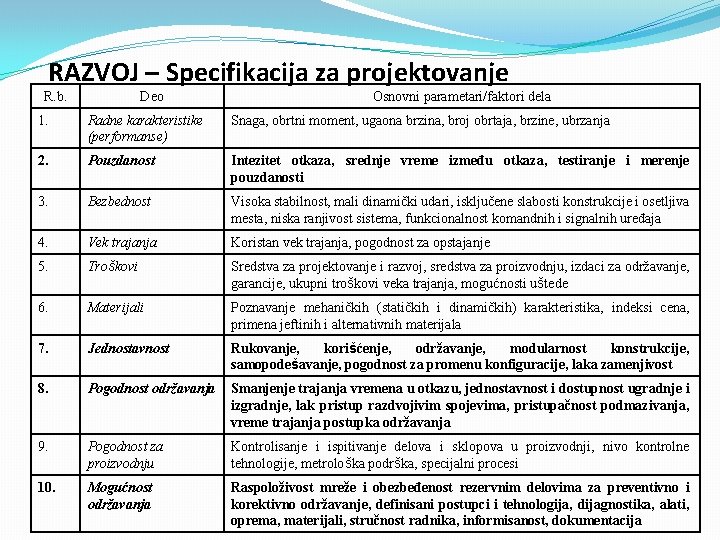 RAZVOJ – Specifikacija za projektovanje

| R.b. | Deo | Osnovni parametari/faktori dela |
|---|---|---|
| 1. | Radne karakteristike (performanse) | Snaga, obrtni moment, ugaona brzina, broj obrtaja, brzine, ubrzanja |
| 2. | Pouzdanost | Intezitet otkaza, srednje vreme između otkaza, testiranje i merenje pouzdanosti |
| 3. | Bezbednost | Visoka stabilnost, mali dinamički udari, isključene slabosti konstrukcije i osetljiva mesta, niska ranjivost sistema, funkcionalnost komandnih i signalnih uređaja |
| 4. | Vek trajanja | Koristan vek trajanja, pogodnost za opstajanje |
| 5. | Troškovi | Sredstva za projektovanje i razvoj, sredstva za proizvodnju, izdaci za održavanje, garancije, ukupni troškovi veka trajanja, mogućnosti uštede |
| 6. | Materijali | Poznavanje mehaničkih (statičkih i dinamičkih) karakteristika, indeksi cena, primena jeftinih i alternativnih materijala |
| 7. | Jednostavnost | Rukovanje, korišćenje, održavanje, modularnost konstrukcije, samopodešavanje, pogodnost za promenu konfiguracije, laka zamenjivost |
| 8. | Pogodnost održavanja | Smanjenje trajanja vremena u otkazu, jednostavnost i dostupnost ugradnje i izgradnje, lak pristup razdvojivim spojevima, pristupačnost podmazivanja, vreme trajanja postupka održavanja |
| 9. | Pogodnost za proizvodnju | Kontrolisanje i ispitivanje delova i sklopova u proizvodnji, nivo kontrolne tehnologije, metrološka podrška, specijalni procesi |
| 10. | Mogućnost održavanja | Raspoloživost mreže i obezbeđenost rezervnim delovima za preventivno i korektivno održavanje, definisani postupci i tehnologija, dijagnostika, alati, oprema, materijali, stručnost radnika, informisanost, dokumentacija |